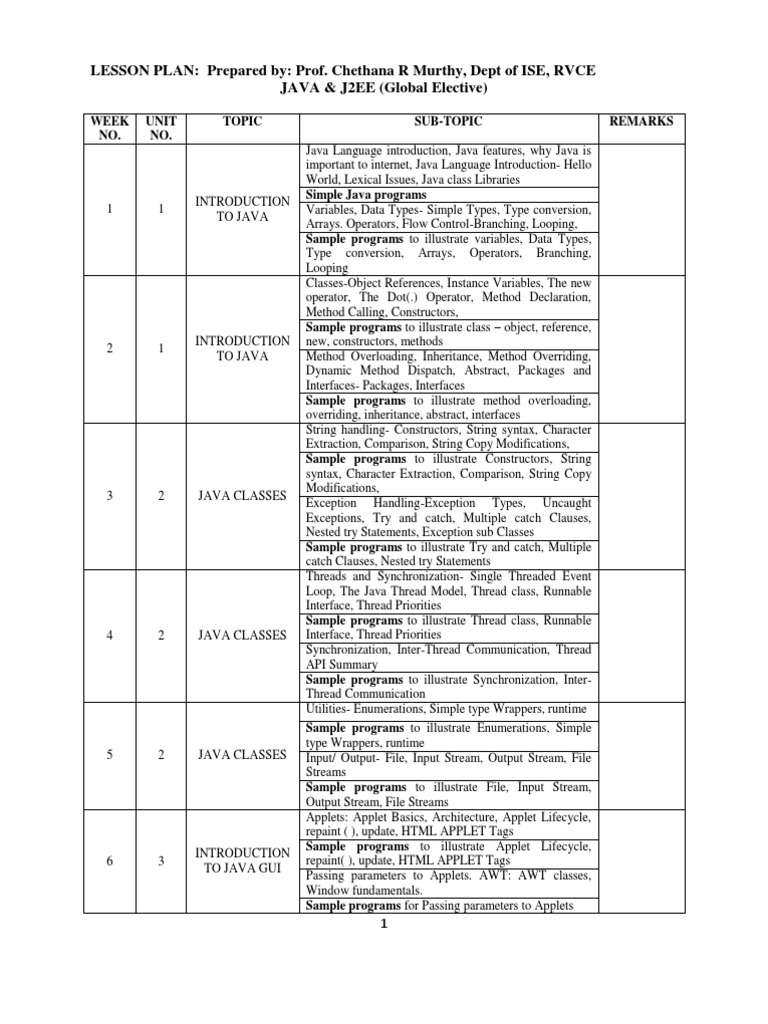 LESSON PLAN: Prepared by: Prof. Chethana R Murthy, Dept of ISE, RVCE
JAVA & J2EE (Global Elective)

| WEEK NO. | UNIT NO. | TOPIC | SUB-TOPIC | REMARKS |
|---|---|---|---|---|
| 1 | 1 | INTRODUCTION TO JAVA | Java Language introduction, Java features, why Java is important to internet, Java Language Introduction- Hello World, Lexical Issues, Java class Libraries | |
| | | | Simple Java programs | |
| | | | Variables, Data Types- Simple Types, Type conversion, Arrays. Operators, Flow Control-Branching, Looping, | |
| | | | Sample programs to illustrate variables, Data Types, Type conversion, Arrays, Operators, Branching, Looping | |
| 2 | 1 | INTRODUCTION TO JAVA | Classes-Object References, Instance Variables, The new operator, The Dot(.) Operator, Method Declaration, Method Calling, Constructors, | |
| | | | Sample programs to illustrate class – object, reference, new, constructors, methods | |
| | | | Method Overloading, Inheritance, Method Overriding, Dynamic Method Dispatch, Abstract, Packages and Interfaces- Packages, Interfaces | |
| | | | Sample programs to illustrate method overloading, overriding, inheritance, abstract, interfaces | |
| 3 | 2 | JAVA CLASSES | String handling- Constructors, String syntax, Character Extraction, Comparison, String Copy Modifications, | |
| | | | Sample programs to illustrate Constructors, String syntax, Character Extraction, Comparison, String Copy Modifications, | |
| | | | Exception Handling-Exception Types, Uncaught Exceptions, Try and catch, Multiple catch Clauses, Nested try Statements, Exception sub Classes | |
| | | | Sample programs to illustrate Try and catch, Multiple catch Clauses, Nested try Statements | |
| 4 | 2 | JAVA CLASSES | Threads and Synchronization- Single Threaded Event Loop, The Java Thread Model, Thread class, Runnable Interface, Thread Priorities | |
| | | | Sample programs to illustrate Thread class, Runnable Interface, Thread Priorities | |
| | | | Synchronization, Inter-Thread Communication, Thread API Summary | |
| | | | Sample programs to illustrate Synchronization, Inter-Thread Communication | |
| 5 | 2 | JAVA CLASSES | Utilities- Enumerations, Simple type Wrappers, runtime | |
| | | | Sample programs to illustrate Enumerations, Simple type Wrappers, runtime | |
| | | | Input/ Output- File, Input Stream, Output Stream, File Streams | |
| | | | Sample programs to illustrate File, Input Stream, Output Stream, File Streams | |
| 6 | 3 | INTRODUCTION TO JAVA GUI | Applets: Applet Basics, Architecture, Applet Lifecycle, repaint ( ), update, HTML APPLET Tags | |
| | | | Sample programs to illustrate Applet Lifecycle, repaint( ), update, HTML APPLET Tags | |
| | | | Passing parameters to Applets. AWT: AWT classes, Window fundamentals. | |
| | | | Sample programs for Passing parameters to Applets | |

1